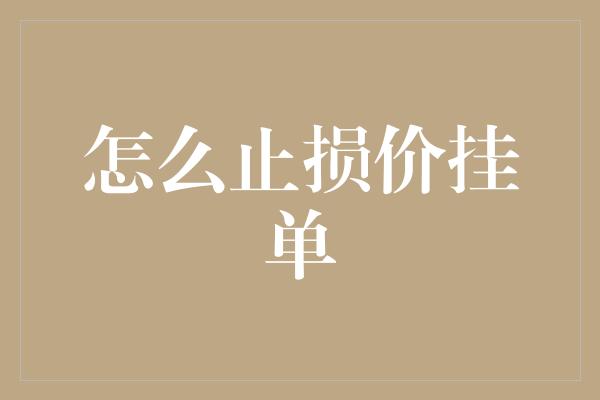 怎么止损价挂单